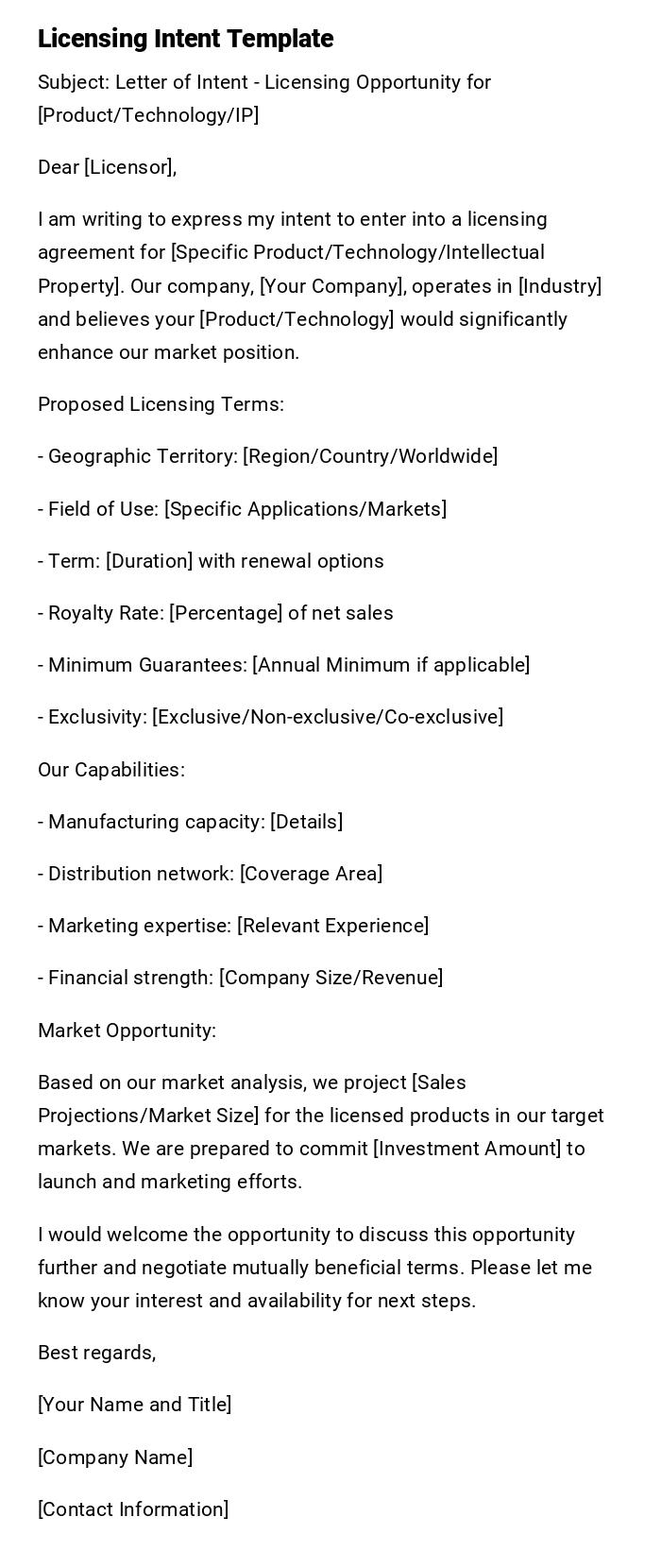 Licensing Intent Template

Subject: Letter of Intent - Licensing Opportunity for [Product/Technology/IP]

Dear [Licensor],

I am writing to express my intent to enter into a licensing agreement for [Specific Product/Technology/Intellectual Property]. Our company, [Your Company], operates in [Industry] and believes your [Product/Technology] would significantly enhance our market position.

Proposed Licensing Terms:

- Geographic Territory: [Region/Country/Worldwide]

- Field of Use: [Specific Applications/Markets]

- Term: [Duration] with renewal options

- Royalty Rate: [Percentage] of net sales

- Minimum Guarantees: [Annual Minimum if applicable]

- Exclusivity: [Exclusive/Non-exclusive/Co-exclusive]

Our Capabilities:

- Manufacturing capacity: [Details]

- Distribution network: [Coverage Area]

- Marketing expertise: [Relevant Experience]

- Financial strength: [Company Size/Revenue]

Market Opportunity:

Based on our market analysis, we project [Sales Projections/Market Size] for the licensed products in our target markets. We are prepared to commit [Investment Amount] to launch and marketing efforts.

I would welcome the opportunity to discuss this opportunity further and negotiate mutually beneficial terms. Please let me know your interest and availability for next steps.

Best regards,

[Your Name and Title]

[Company Name]

[Contact Information]